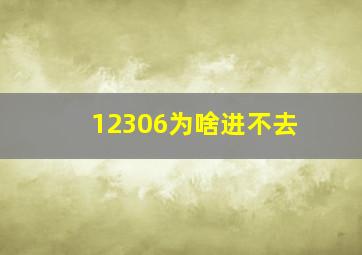 12306为啥进不去